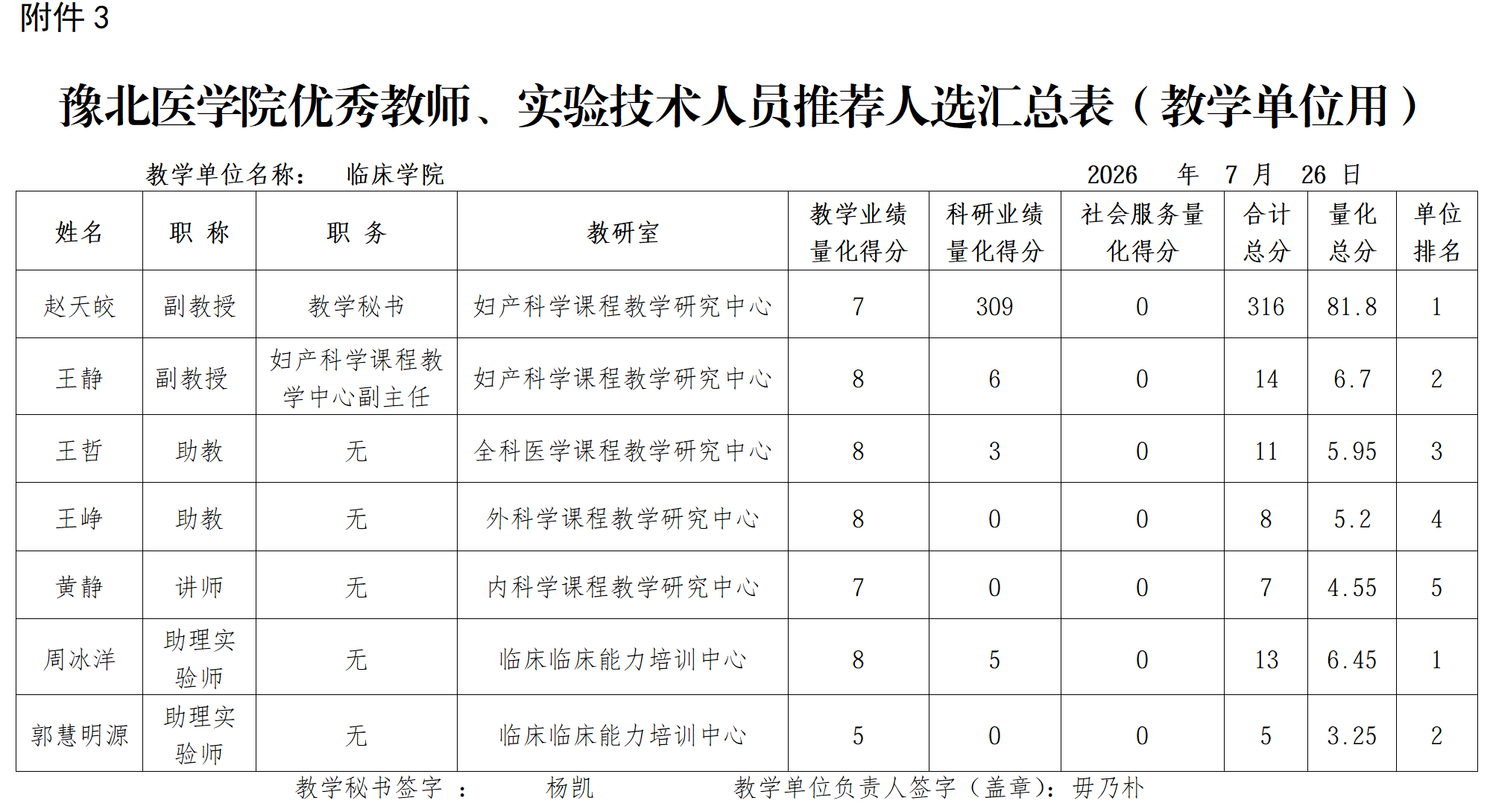 附件 3

豫北医学院优秀教师、实验技术人员推荐人选汇总表（教学单位用）

教学单位名称：　临床学院　　　　　　　　　　　　　　2026　年　7 月　26 日

| 姓名 | 职 称 | 职 务 | 教研室 | 教学业绩量化得分 | 科研业绩量化得分 | 社会服务量化得分 | 合计总分 | 量化总分 | 单位排名 |
|---|---|---|---|---|---|---|---|---|---|
| 赵天皎 | 副教授 | 教学秘书 | 妇产科学课程教学研究中心 | 7 | 309 | 0 | 316 | 81.8 | 1 |
| 王静 | 副教授 | 妇产科学课程教学中心副主任 | 妇产科学课程教学研究中心 | 8 | 6 | 0 | 14 | 6.7 | 2 |
| 王哲 | 助教 | 无 | 全科医学课程教学研究中心 | 8 | 3 | 0 | 11 | 5.95 | 3 |
| 王峥 | 助教 | 无 | 外科学课程教学研究中心 | 8 | 0 | 0 | 8 | 5.2 | 4 |
| 黄静 | 讲师 | 无 | 内科学课程教学研究中心 | 7 | 0 | 0 | 7 | 4.55 | 5 |
| 周冰洋 | 助理实验师 | 无 | 临床临床能力培训中心 | 8 | 5 | 0 | 13 | 6.45 | 1 |
| 郭慧明源 | 助理实验师 | 无 | 临床临床能力培训中心 | 5 | 0 | 0 | 5 | 3.25 | 2 |

教学秘书签字 ：　杨凯　　　教学单位负责人签字（盖章）：毋乃朴